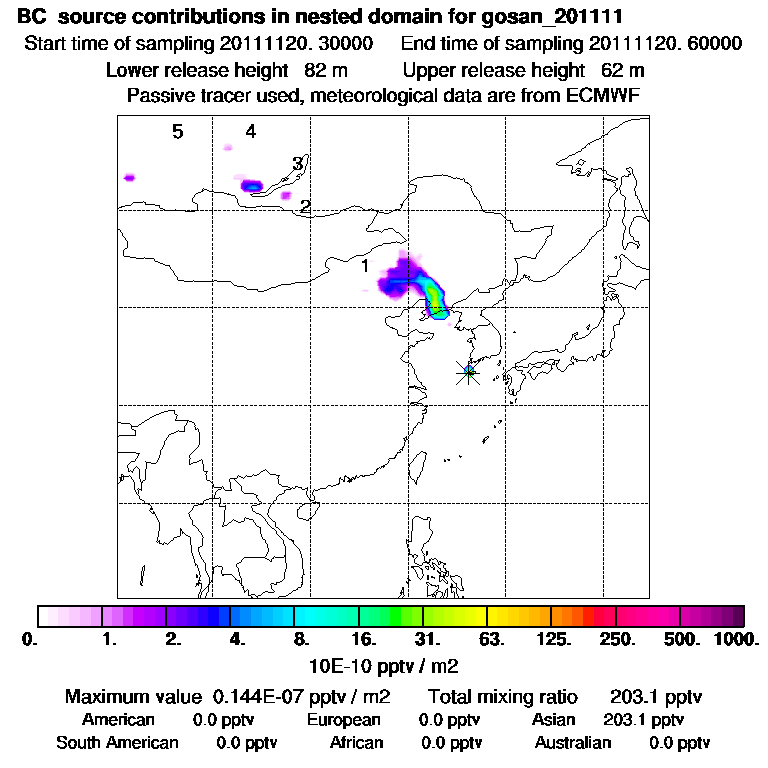 BC source contributions in nested domain for gosan_201111
Start time of sampling 20111120. 30000 End time of sampling 20111120. 60000
Lower release height 82 m Upper release height 62 m
Passive tracer used, meteorological data are from ECMWF

5 4 3 2 1

0. 1. 2. 4. 8. 16. 31. 63. 125. 250. 500. 1000.
10E-10 pptv / m2

Maximum value 0.144E-07 pptv / m2 Total mixing ratio 203.1 pptv
American 0.0 pptv European 0.0 pptv Asian 203.1 pptv
South American 0.0 pptv African 0.0 pptv Australian 0.0 pptv